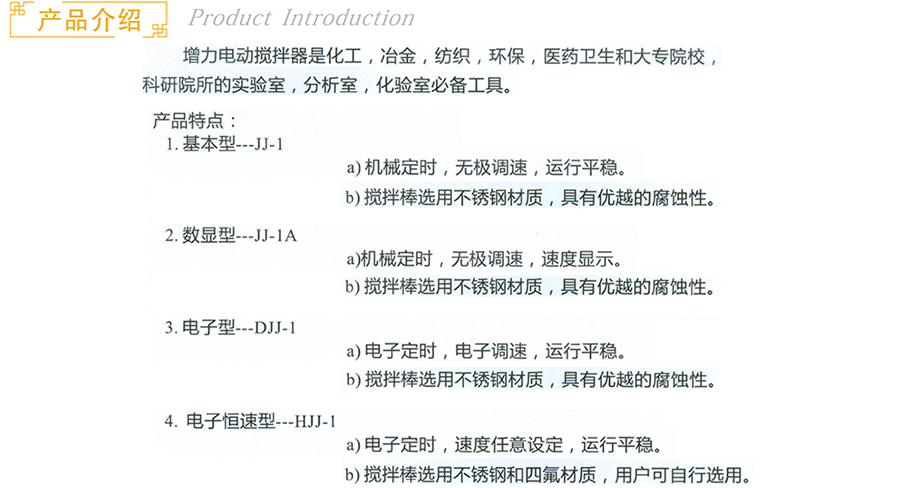 产品介绍 Product Introduction

增力电动搅拌器是化工，冶金，纺织，环保，医药卫生和大专院校，科研院所的实验室，分析室，化验室必备工具。

产品特点：
1.基本型---JJ-1
a)机械定时，无极调速，运行平稳。
b)搅拌棒选用不锈钢材质，具有优越的腐蚀性。

2.数显型---JJ-1A
a)机械定时，无极调速，速度显示。
b)搅拌棒选用不锈钢材质，具有优越的腐蚀性。

3.电子型---DJJ-1
a)电子定时，电子调速，运行平稳。
b)搅拌棒选用不锈钢材质，具有优越的腐蚀性。

4.电子恒速型---HJJ-1
a)电子定时，速度任意设定，运行平稳。
b)搅拌棒选用不锈钢和四氟材质，用户可自行选用。